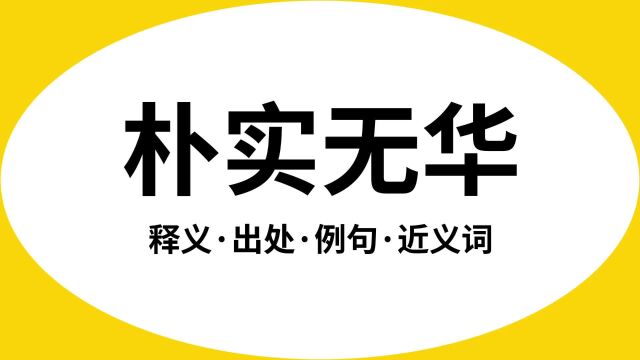 朴实无华

释义·出处·例句·近义词